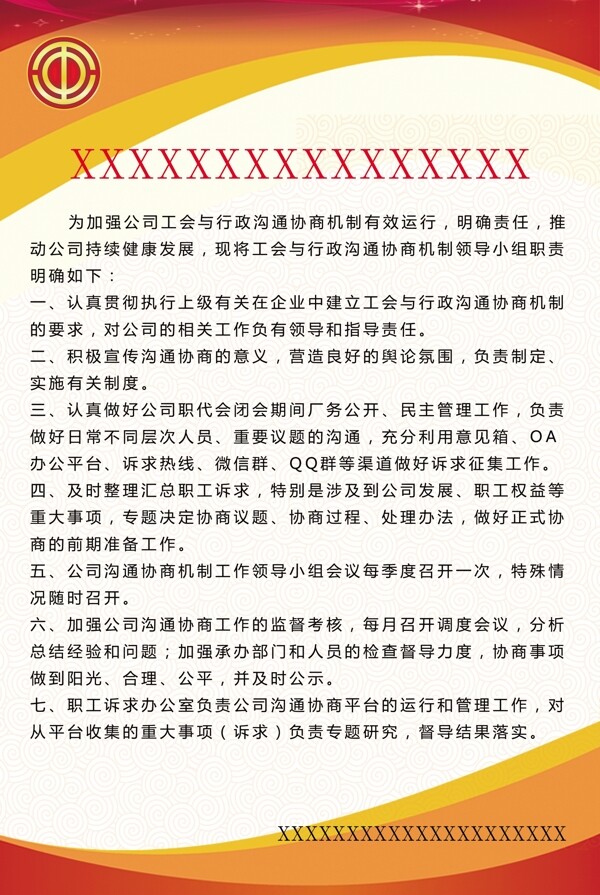 XXXXXXXXXXXXXXXXX

为加强公司工会与行政沟通协商机制有效运行，明确责任，推动公司持续健康发展，现将工会与行政沟通协商机制领导小组职责明确如下：

一、认真贯彻执行上级有关在企业中建立工会与行政沟通协商机制的要求，对公司的相关工作负有领导和指导责任。

二、积极宣传沟通协商的意义，营造良好的舆论氛围，负责制定、实施有关制度。

三、认真做好公司职代会闭会期间厂务公开、民主管理工作，负责做好日常不同层次人员、重要议题的沟通，充分利用意见箱、OA办公平台、诉求热线、微信群、QQ群等渠道做好诉求征集工作。

四、及时整理汇总职工诉求，特别是涉及到公司发展、职工权益等重大事项，专题决定协商议题、协商过程、处理办法，做好正式协商的前期准备工作。

五、公司沟通协商机制工作领导小组会议每季度召开一次，特殊情况随时召开。

六、加强公司沟通协商工作的监督考核，每月召开调度会议，分析总结经验和问题；加强承办部门和人员的检查督导力度，协商事项做到阳光、合理、公平，并及时公示。

七、职工诉求办公室负责公司沟通协商平台的运行和管理工作，对从平台收集的重大事项（诉求）负责专题研究，督导结果落实。

XXXXXXXXXXXXXXXXXXXXXXX